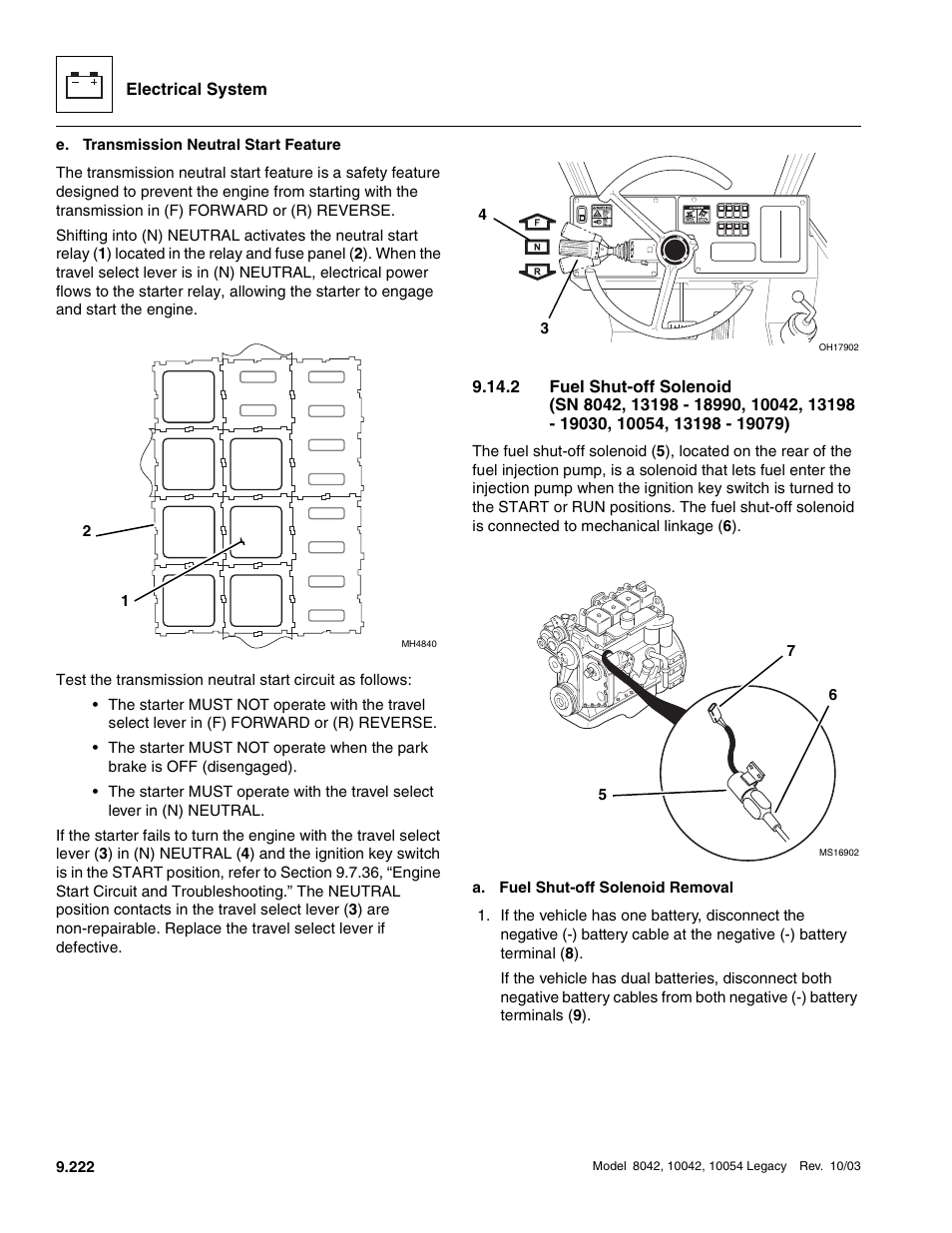 Electrical System

e. Transmission Neutral Start Feature

The transmission neutral start feature is a safety feature designed to prevent the engine from starting with the transmission in (F) FORWARD or (R) REVERSE.

Shifting into (N) NEUTRAL activates the neutral start relay (1) located in the relay and fuse panel (2). When the travel select lever is in (N) NEUTRAL, electrical power flows to the starter relay, allowing the starter to engage and start the engine.

2

1

MH4840

Test the transmission neutral start circuit as follows:

• The starter MUST NOT operate with the travel select lever in (F) FORWARD or (R) REVERSE.

• The starter MUST NOT operate when the park brake is OFF (disengaged).

• The starter MUST operate with the travel select lever in (N) NEUTRAL.

If the starter fails to turn the engine with the travel select lever (3) in (N) NEUTRAL (4) and the ignition key switch is in the START position, refer to Section 9.7.36, “Engine Start Circuit and Troubleshooting.” The NEUTRAL position contacts in the travel select lever (3) are non-repairable. Replace the travel select lever if defective.

4

F

N

R

3

OH17902

9.14.2 Fuel Shut-off Solenoid (SN 8042, 13198 - 18990, 10042, 13198 - 19030, 10054, 13198 - 19079)

The fuel shut-off solenoid (5), located on the rear of the fuel injection pump, is a solenoid that lets fuel enter the injection pump when the ignition key switch is turned to the START or RUN positions. The fuel shut-off solenoid is connected to mechanical linkage (6).

7

6

5

MS16902

a. Fuel Shut-off Solenoid Removal

1. If the vehicle has one battery, disconnect the negative (-) battery cable at the negative (-) battery terminal (8).

If the vehicle has dual batteries, disconnect both negative battery cables from both negative (-) battery terminals (9).

9.222

Model 8042, 10042, 10054 Legacy Rev. 10/03